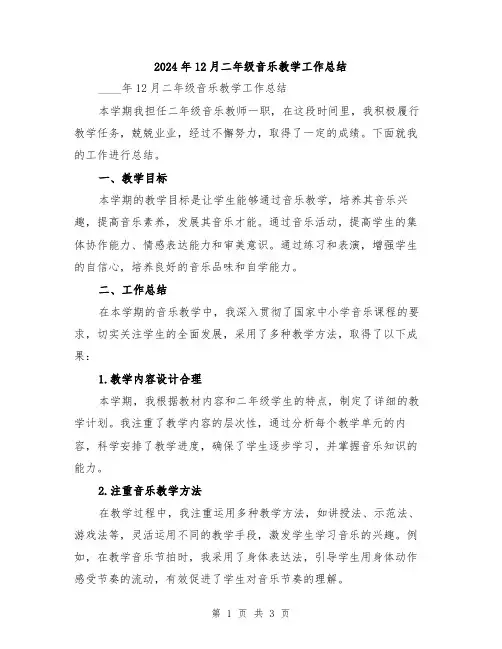 2024年12月二年级音乐教学工作总结

____年12月二年级音乐教学工作总结

本学期我担任二年级音乐教师一职，在这段时间里，我积极履行教学任务，兢兢业业，经过不懈努力，取得了一定的成绩。下面就我的工作进行总结。

一、教学目标

本学期的教学目标是让学生能够通过音乐教学，培养其音乐兴趣，提高音乐素养，发展其音乐才能。通过音乐活动，提高学生的集体协作能力、情感表达能力和审美意识。通过练习和表演，增强学生的自信心，培养良好的音乐品味和自学能力。

二、工作总结

在本学期的音乐教学中，我深入贯彻了国家中小学音乐课程的要求，切实关注学生的全面发展，采用了多种教学方法，取得了以下成果：

1.教学内容设计合理

本学期，我根据教材内容和二年级学生的特点，制定了详细的教学计划。我注重了教学内容的层次性，通过分析每个教学单元的内容，科学安排了教学进度，确保了学生逐步学习，并掌握音乐知识的能力。

2.注重音乐教学方法

在教学过程中，我注重运用多种教学方法，如讲授法、示范法、游戏法等，灵活运用不同的教学手段，激发学生学习音乐的兴趣。例如，在教学音乐节拍时，我采用了身体表达法，引导学生用身体动作感受节奏的流动，有效促进了学生对音乐节奏的理解。

第 1 页 共 3 页